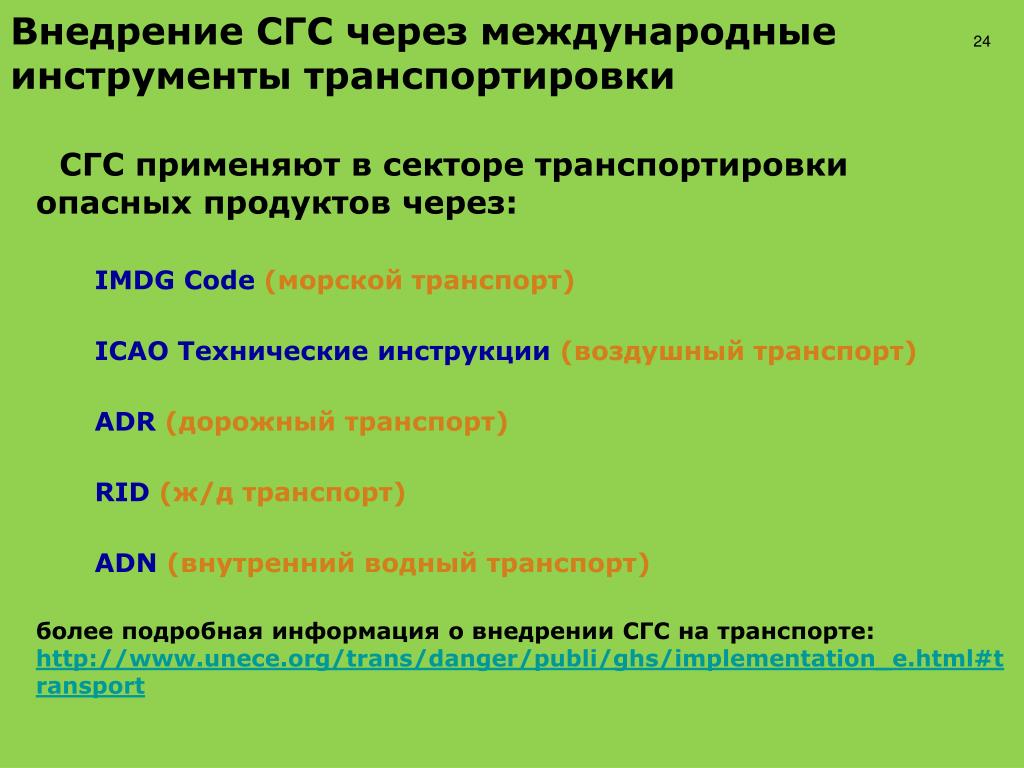 Внедрение СГС через международные инструменты транспортировки

24

СГС применяют в секторе транспортировки опасных продуктов через:

IMDG Code (морской транспорт)

ICAO Технические инструкции (воздушный транспорт)

ADR (дорожный транспорт)

RID (ж/д транспорт)

ADN (внутренний водный транспорт)

более подробная информация о внедрении СГС на транспорте: http://www.unece.org/trans/danger/publi/ghs/implementation_e.html#transport